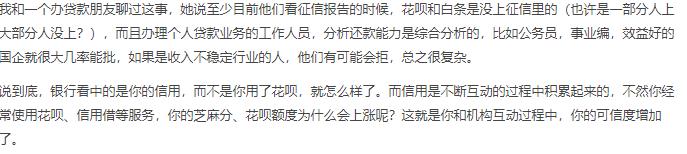 我和一个办贷款朋友聊过这事，她说至少目前他们看征信报告的时候，花呗和白条是没上征信里的（也许是一部分人上大部分人没上？），而且办理个人贷款业务的工作人员，分析还款能力是综合分析的，比如公务员，事业编，效益好的国企就很大几率能批，如果是收入不稳定行业的人，他们有可能会拒，总之很复杂。

说到底，银行看中的是你的信用，而不是你用了花呗，就怎么样了。而信用是不断互动的过程中积累起来的，不然你经常使用花呗、信用借等服务，你的芝麻分、花呗额度为什么会上涨呢？这就是你和机构互动过程中，你的可信度增加了。